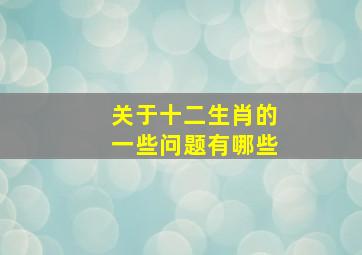 关于十二生肖的
一些问题有哪些